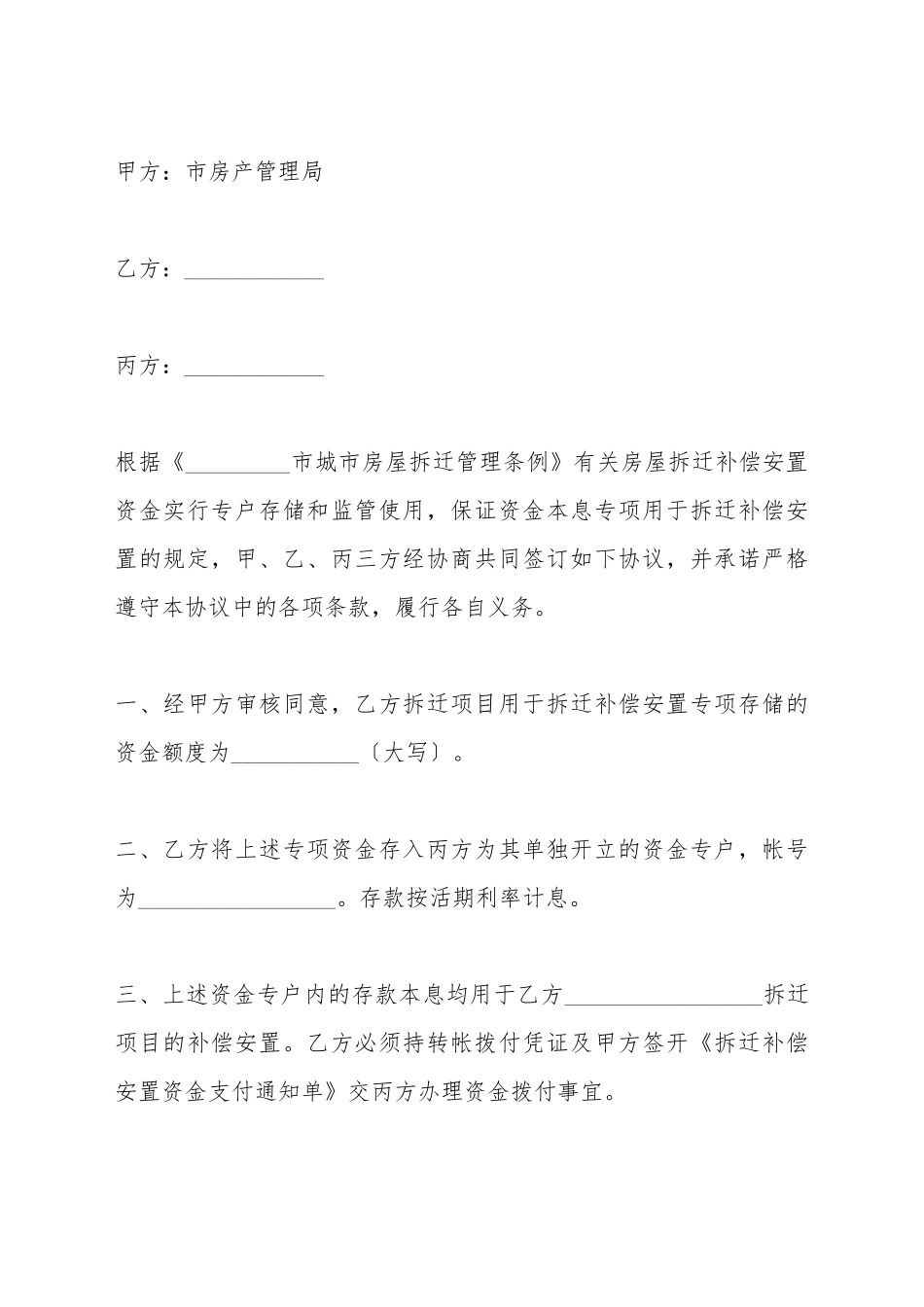 甲方：市房产管理局

乙方：____________

丙方：____________

根据《_________市城市房屋拆迁管理条例》有关房屋拆迁补偿安置资金实行专户存储和监管使用，保证资金本息专项用于拆迁补偿安置的规定，甲、乙、丙三方经协商共同签订如下协议，并承诺严格遵守本协议中的各项条款，履行各自义务。

一、经甲方审核同意，乙方拆迁项目用于拆迁补偿安置专项存储的资金额度为___________〔大写〕。

二、乙方将上述专项资金存入丙方为其单独开立的资金专户，帐号为_________________。存款按活期利率计息。

三、上述资金专户内的存款本息均用于乙方_________________拆迁项目的补偿安置。乙方必须持转帐拨付凭证及甲方签开《拆迁补偿安置资金支付通知单》交丙方办理资金拨付事宜。